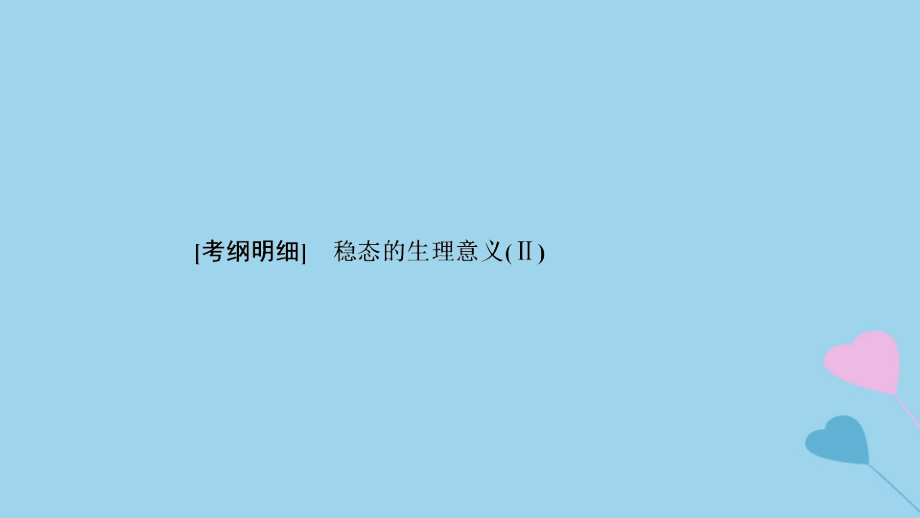 [考纲明细]　稳态的生理意义(Ⅱ)